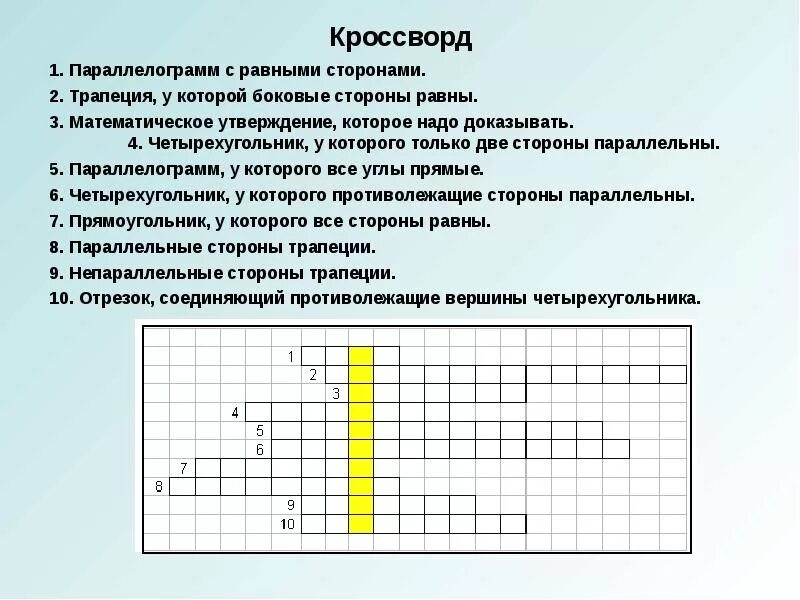 Кроссворд

1. Параллелограмм с равными сторонами.

2. Трапеция, у которой боковые стороны равны.

3. Математическое утверждение, которое надо доказывать.

4. Четырехугольник, у которого только две стороны параллельны.

5. Параллелограмм, у которого все углы прямые.

6. Четырехугольник, у которого противолежащие стороны параллельны.

7. Прямоугольник, у которого все стороны равны.

8. Параллельные стороны трапеции.

9. Непараллельные стороны трапеции.

10. Отрезок, соединяющий противолежащие вершины четырехугольника.

1
2
3
4
5
6
7
8
9
10